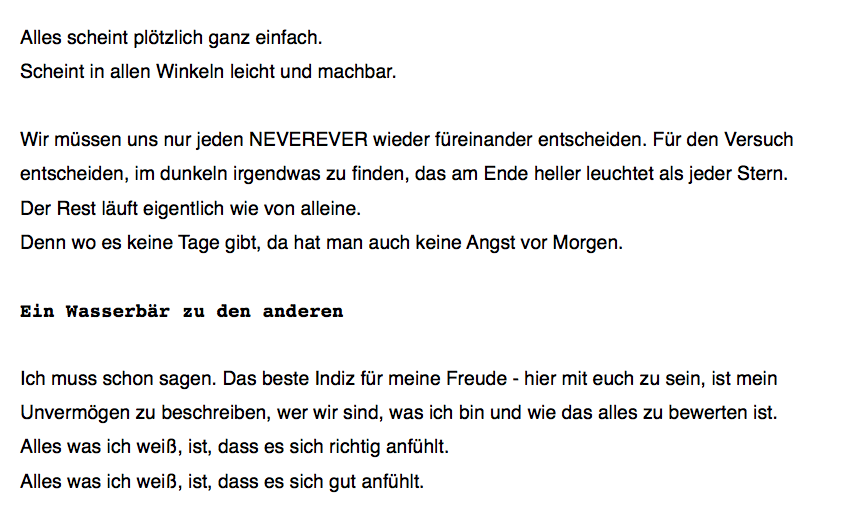 Alles scheint plötzlich ganz einfach.
Scheint in allen Winkeln leicht und machbar.

Wir müssen uns nur jeden NEVEREVER wieder füreinander entscheiden. Für den Versuch entscheiden, im dunkeln irgendwas zu finden, das am Ende heller leuchtet als jeder Stern.
Der Rest läuft eigentlich wie von alleine.
Denn wo es keine Tage gibt, da hat man auch keine Angst vor Morgen.

Ein Wasserbär zu den anderen

Ich muss schon sagen. Das beste Indiz für meine Freude - hier mit euch zu sein, ist mein Unvermögen zu beschreiben, wer wir sind, was ich bin und wie das alles zu bewerten ist.
Alles was ich weiß, ist, dass es sich richtig anfühlt.
Alles was ich weiß, ist, dass es sich gut anfühlt.